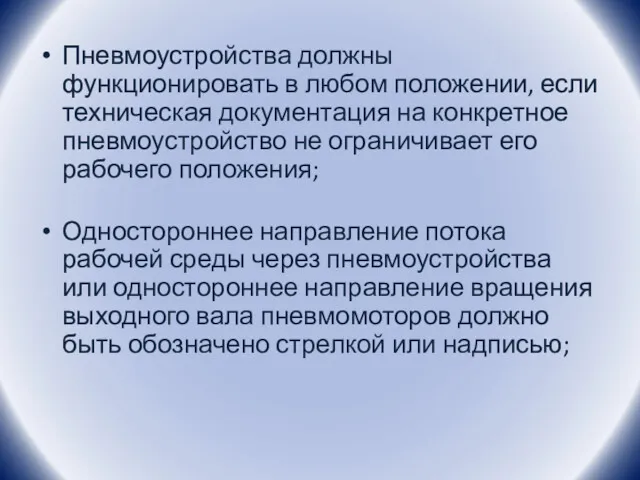 • Пневмоустройства должны функционировать в любом положении, если техническая документация на конкретное пневмоустройство не ограничивает его рабочего положения;

• Одностороннее направление потока рабочей среды через пневмоустройства или одностороннее направление вращения выходного вала пневмомоторов должно быть обозначено стрелкой или надписью;